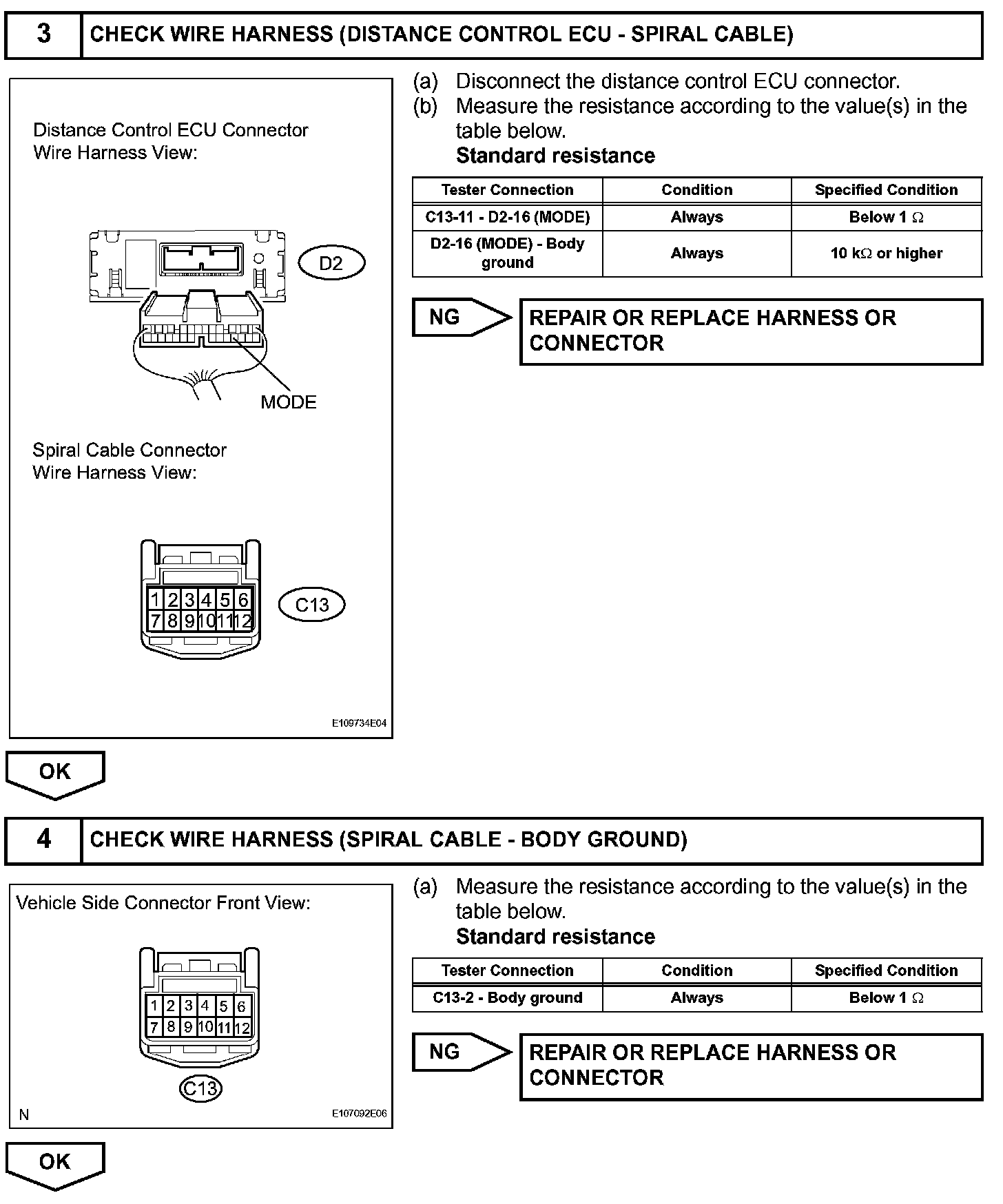 3 CHECK WIRE HARNESS (DISTANCE CONTROL ECU - SPIRAL CABLE)

Distance Control ECU Connector Wire Harness View:

D2

MODE

Spiral Cable Connector Wire Harness View:

1 2 3 4 5 6
7 8 9 10 11 12

C13

E109734E04

(a) Disconnect the distance control ECU connector.
(b) Measure the resistance according to the value(s) in the table below.
Standard resistance

| Tester Connection | Condition | Specified Condition |
|---|---|---|
| C13-11 - D2-16 (MODE) | Always | Below 1 $\Omega$ |
| D2-16 (MODE) - Body ground | Always | 10 k$\Omega$ or higher |

NG REPAIR OR REPLACE HARNESS OR CONNECTOR

OK

4 CHECK WIRE HARNESS (SPIRAL CABLE - BODY GROUND)

Vehicle Side Connector Front View:

1 2 3 4 5 6
7 8 9 10 11 12

C13

N E107092E06

(a) Measure the resistance according to the value(s) in the table below.
Standard resistance

| Tester Connection | Condition | Specified Condition |
|---|---|---|
| C13-2 - Body ground | Always | Below 1 $\Omega$ |

NG REPAIR OR REPLACE HARNESS OR CONNECTOR

OK